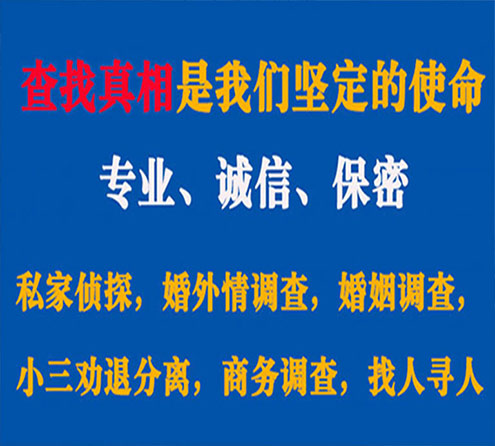 查找真相是我们坚定的使命

专业、诚信、保密

私家侦探，婚外情调查，婚姻调查，

小三劝退分离，商务调查，找人寻人